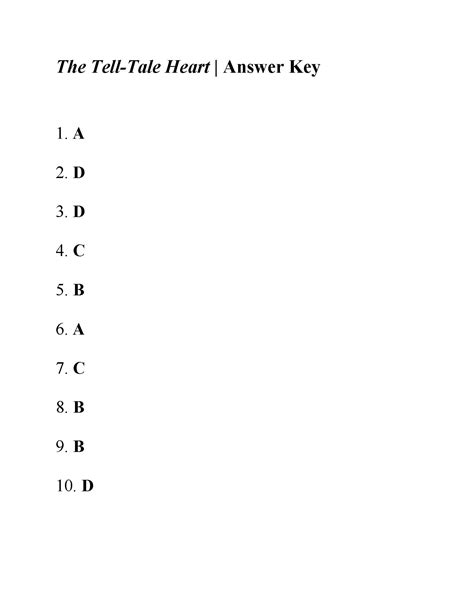 The Tell-Tale Heart | Answer Key

1. A

2. D

3. D

4. C

5. B

6. A

7. C

8. B

9. B

10. D